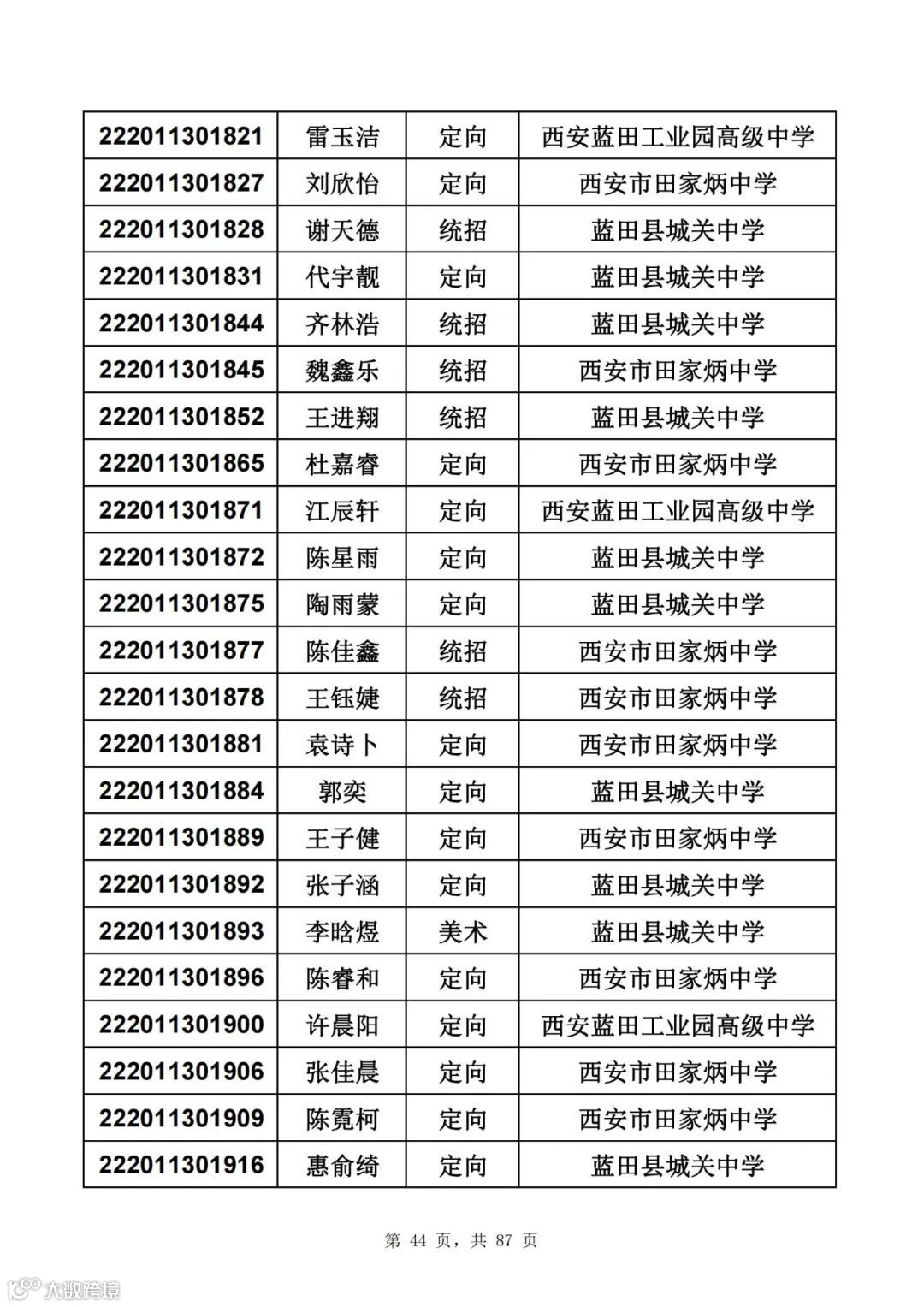 | 222011301821 | 雷玉洁 | 定向 | 西安蓝田工业园高级中学 |
|---|---|---|---|
| 222011301827 | 刘欣怡 | 定向 | 西安市田家炳中学 |
| 222011301828 | 谢天德 | 统招 | 蓝田县城关中学 |
| 222011301831 | 代宇靓 | 定向 | 蓝田县城关中学 |
| 222011301844 | 齐林浩 | 统招 | 蓝田县城关中学 |
| 222011301845 | 魏鑫乐 | 统招 | 西安市田家炳中学 |
| 222011301852 | 王进翔 | 统招 | 蓝田县城关中学 |
| 222011301865 | 杜嘉睿 | 定向 | 西安市田家炳中学 |
| 222011301871 | 江辰轩 | 定向 | 西安蓝田工业园高级中学 |
| 222011301872 | 陈星雨 | 定向 | 蓝田县城关中学 |
| 222011301875 | 陶雨蒙 | 定向 | 蓝田县城关中学 |
| 222011301877 | 陈佳鑫 | 统招 | 西安市田家炳中学 |
| 222011301878 | 王钰婕 | 统招 | 西安市田家炳中学 |
| 222011301881 | 袁诗卜 | 定向 | 西安市田家炳中学 |
| 222011301884 | 郭奕 | 定向 | 蓝田县城关中学 |
| 222011301889 | 王子健 | 定向 | 西安市田家炳中学 |
| 222011301892 | 张子涵 | 定向 | 蓝田县城关中学 |
| 222011301893 | 李晗煜 | 美术 | 蓝田县城关中学 |
| 222011301896 | 陈睿和 | 定向 | 西安市田家炳中学 |
| 222011301900 | 许晨阳 | 定向 | 西安蓝田工业园高级中学 |
| 222011301906 | 张佳晨 | 定向 | 西安市田家炳中学 |
| 222011301909 | 陈霓柯 | 定向 | 西安市田家炳中学 |
| 222011301916 | 惠俞绮 | 定向 | 蓝田县城关中学 |

第 44 页，共 87 页

大数跨境